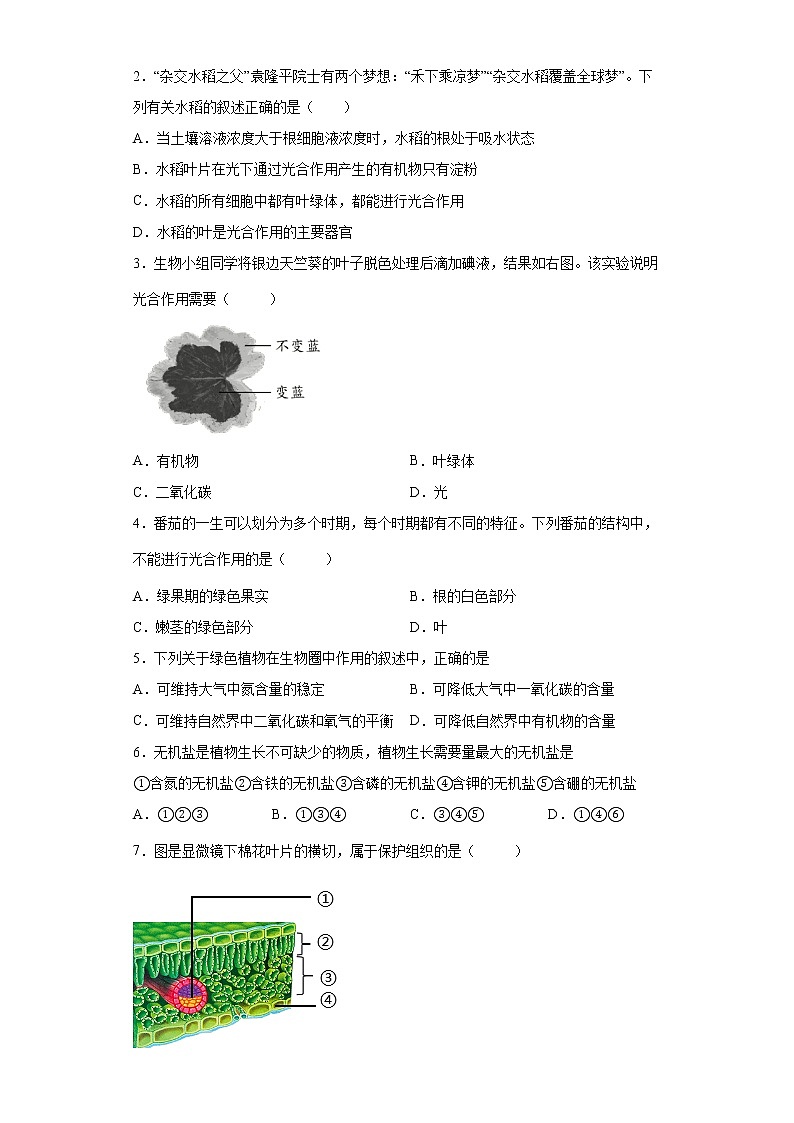 2．“杂交水稻之父”袁隆平院士有两个梦想：“禾下乘凉梦”“杂交水稻覆盖全球梦”。下列有关水稻的叙述正确的是（　　）

A．当土壤溶液浓度大于根细胞液浓度时，水稻的根处于吸水状态

B．水稻叶片在光下通过光合作用产生的有机物只有淀粉

C．水稻的所有细胞中都有叶绿体，都能进行光合作用

D．水稻的叶是光合作用的主要器官

3．生物小组同学将银边天竺葵的叶子脱色处理后滴加碘液，结果如右图。该实验说明光合作用需要（　　）

不变蓝

变蓝

A．有机物　　B．叶绿体

C．二氧化碳　　D．光

4．番茄的一生可以划分为多个时期，每个时期都有不同的特征。下列番茄的结构中，不能进行光合作用的是（　　）

A．绿果期的绿色果实　　B．根的白色部分

C．嫩茎的绿色部分　　D．叶

5．下列关于绿色植物在生物圈中作用的叙述中，正确的是

A．可维持大气中氮含量的稳定　　B．可降低大气中一氧化碳的含量

C．可维持自然界中二氧化碳和氧气的平衡　　D．可降低自然界中有机物的含量

6．无机盐是植物生长不可缺少的物质，植物生长需要量最大的无机盐是

①含氮的无机盐②含铁的无机盐③含磷的无机盐④含钾的无机盐⑤含硼的无机盐

A．①②③　　B．①③④　　C．③④⑤　　D．①④⑥

7．图是显微镜下棉花叶片的横切，属于保护组织的是（　　）

①

②

③

④